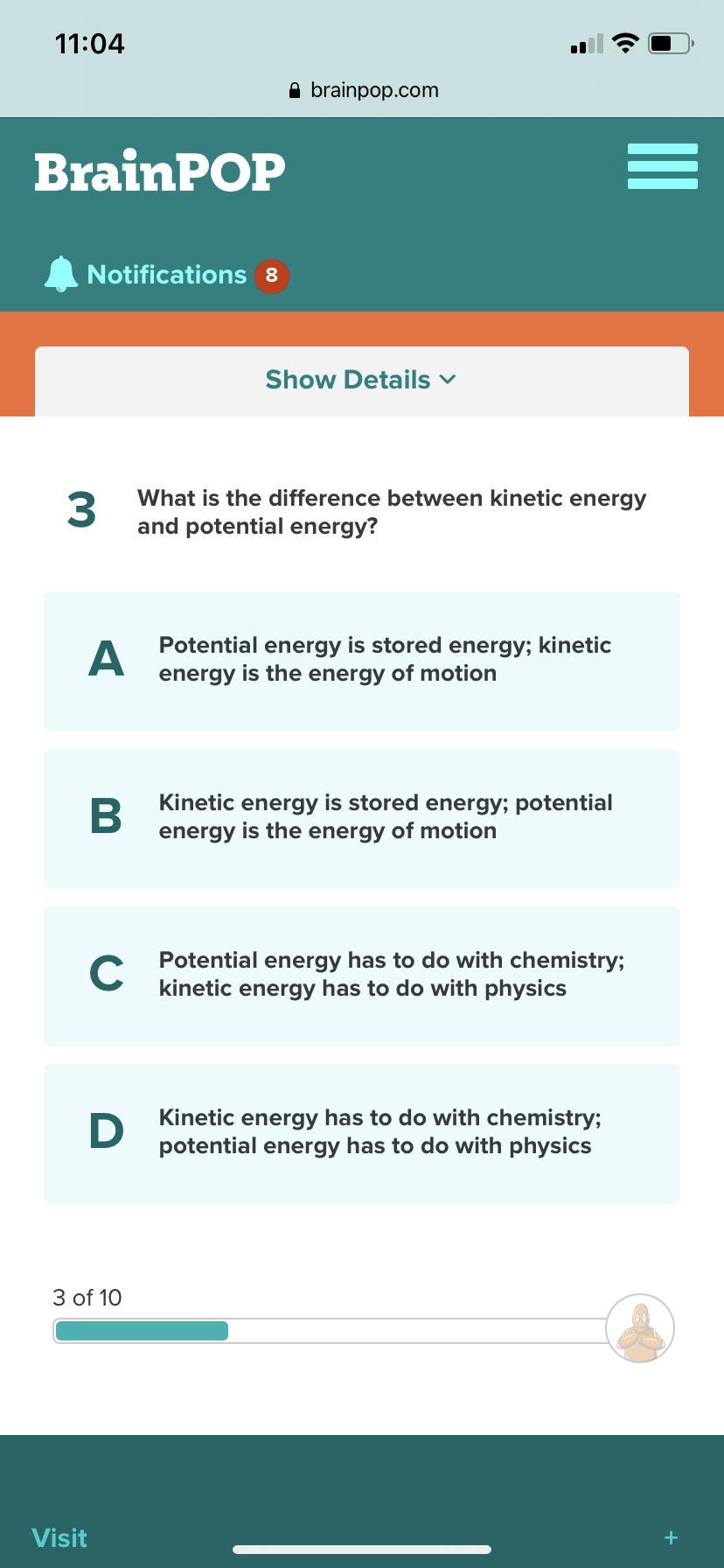 11:04

brainpop.com

BrainPOP

Notifications 8

Show Details

3 What is the difference between kinetic energy and potential energy?

A Potential energy is stored energy; kinetic energy is the energy of motion

B Kinetic energy is stored energy; potential energy is the energy of motion

C Potential energy has to do with chemistry; kinetic energy has to do with physics

D Kinetic energy has to do with chemistry; potential energy has to do with physics

3 of 10

Visit +